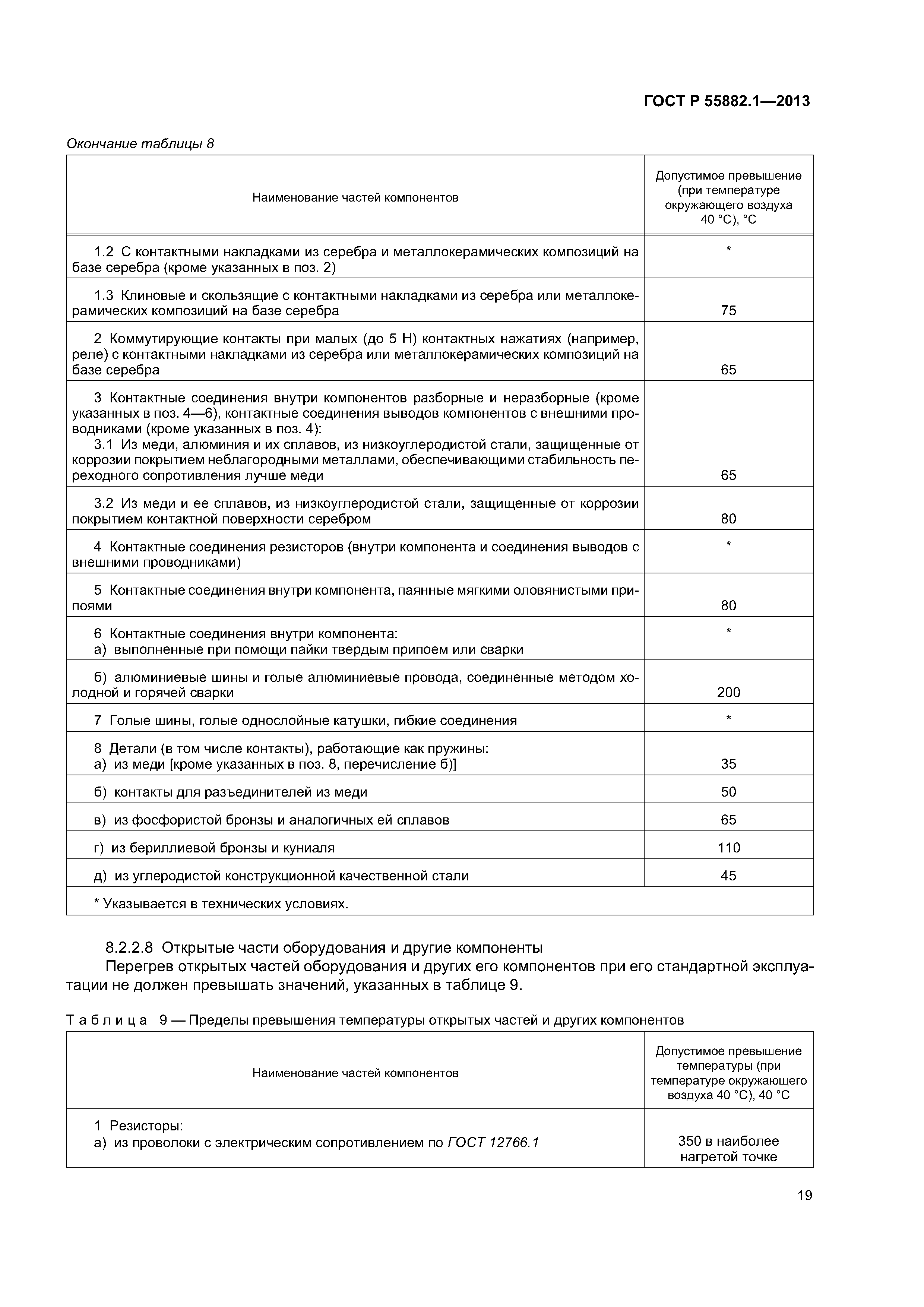 ГОСТ Р 55882.1—2013

Окончание таблицы 8

| Наименование частей компонентов | Допустимое превышение (при температуре окружающего воздуха 40 °С), °С |
|---|---|
| 1.2 С контактными накладками из серебра и металлокерамических композиций на базе серебра (кроме указанных в поз. 2) | * |
| 1.3 Клиновые и скользящие с контактными накладками из серебра или металлокерамических композиций на базе серебра | 75 |
| 2 Коммутирующие контакты при малых (до 5 Н) контактных нажатиях (например, реле) с контактными накладками из серебра или металлокерамических композиций на базе серебра | 65 |
| 3 Контактные соединения внутри компонентов разборные и неразборные (кроме указанных в поз. 4—6), контактные соединения выводов компонентов с внешними проводниками (кроме указанных в поз. 4): 3.1 Из меди, алюминия и их сплавов, из низкоуглеродистой стали, защищенные от коррозии покрытием неблагородными металлами, обеспечивающими стабильность переходного сопротивления лучше меди | 65 |
| 3.2 Из меди и ее сплавов, из низкоуглеродистой стали, защищенные от коррозии покрытием контактной поверхности серебром | 80 |
| 4 Контактные соединения резисторов (внутри компонента и соединения выводов с внешними проводниками) | * |
| 5 Контактные соединения внутри компонента, паянные мягкими оловянистыми припоями | 80 |
| 6 Контактные соединения внутри компонента: а) выполненные при помощи пайки твердым припоем или сварки | * |
| б) алюминиевые шины и голые алюминиевые провода, соединенные методом холодной и горячей сварки | 200 |
| 7 Голые шины, голые однослойные катушки, гибкие соединения | * |
| 8 Детали (в том числе контакты), работающие как пружины: а) из меди [кроме указанных в поз. 8, перечисление б)] | 35 |
| б) контакты для разъединителей из меди | 50 |
| в) из фосфористой бронзы и аналогичных ей сплавов | 65 |
| г) из бериллиевой бронзы и куниаля | 110 |
| д) из углеродистой конструкционной качественной стали | 45 |
| * Указывается в технических условиях. | |

8.2.2.8 Открытые части оборудования и другие компоненты

Перегрев открытых частей оборудования и других его компонентов при его стандартной эксплуатации не должен превышать значений, указанных в таблице 9.

Таблица 9 — Пределы превышения температуры открытых частей и других компонентов

| Наименование частей компонентов | Допустимое превышение температуры (при температуре окружающего воздуха 40 °С), 40 °С |
|---|---|
| 1 Резисторы: а) из проволоки с электрическим сопротивлением по ГОСТ 12766.1 | 350 в наиболее нагретой точке |

19